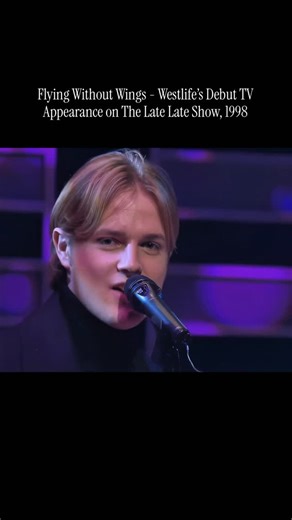 Flying Without Wings - Westlife's Debut TV Appearance on The Late Late Show, 1998